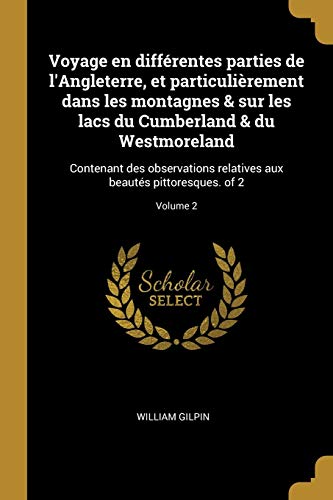 Voyage en différentes parties de l'Angleterre, et particulièrement dans les montagnes & sur les lacs du Cumberland & du Westmoreland

Contenant des observations relatives aux beautés pittoresques. of 2

Volume 2

Scholar SELECT

WILLIAM GILPIN